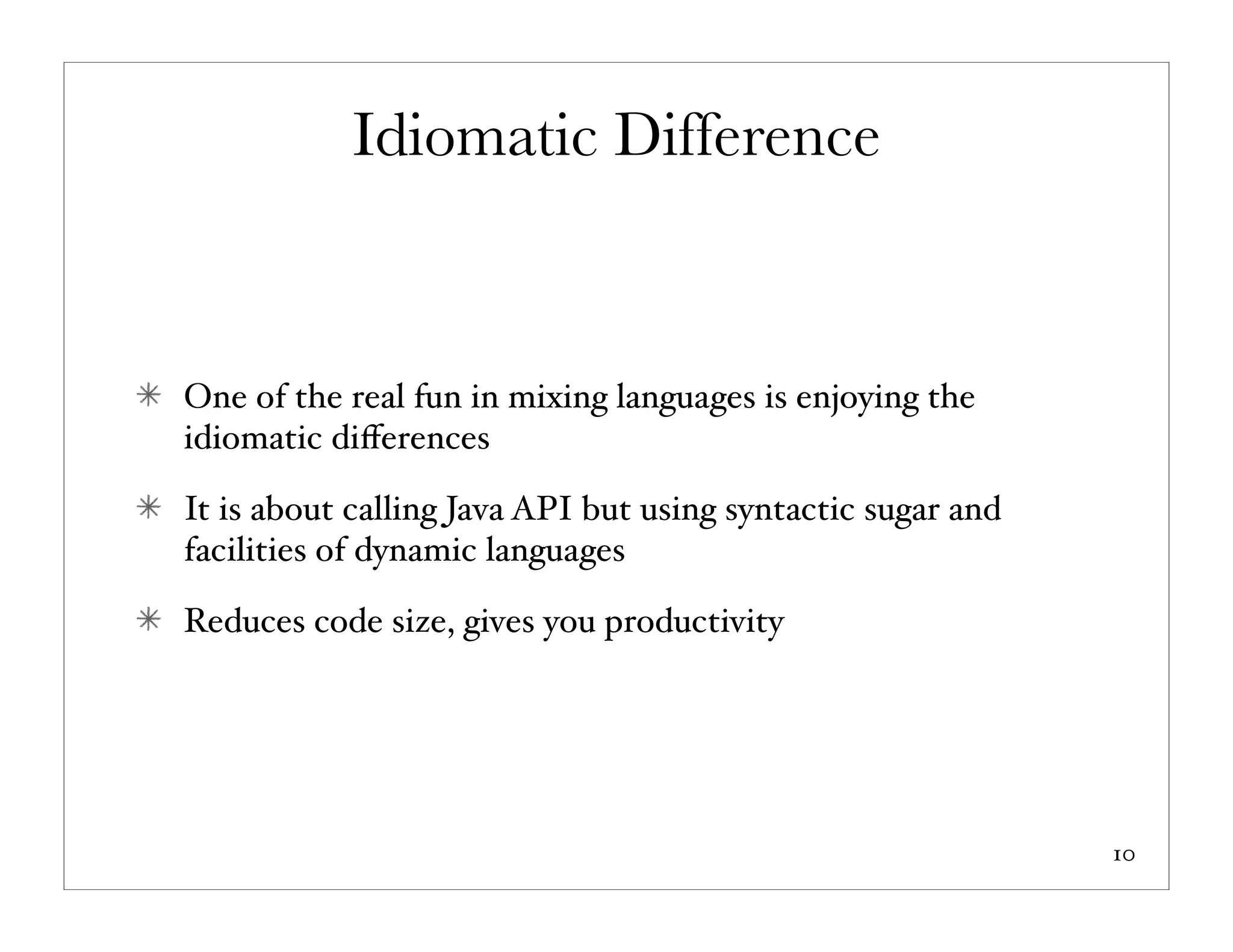 Idiomatic Difference

✳ One of the real fun in mixing languages is enjoying the idiomatic differences

✳ It is about calling Java API but using syntactic sugar and facilities of dynamic languages

✳ Reduces code size, gives you productivity

10